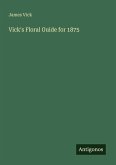 James Vick

Vick's Floral Guide for 1875

Antigonos